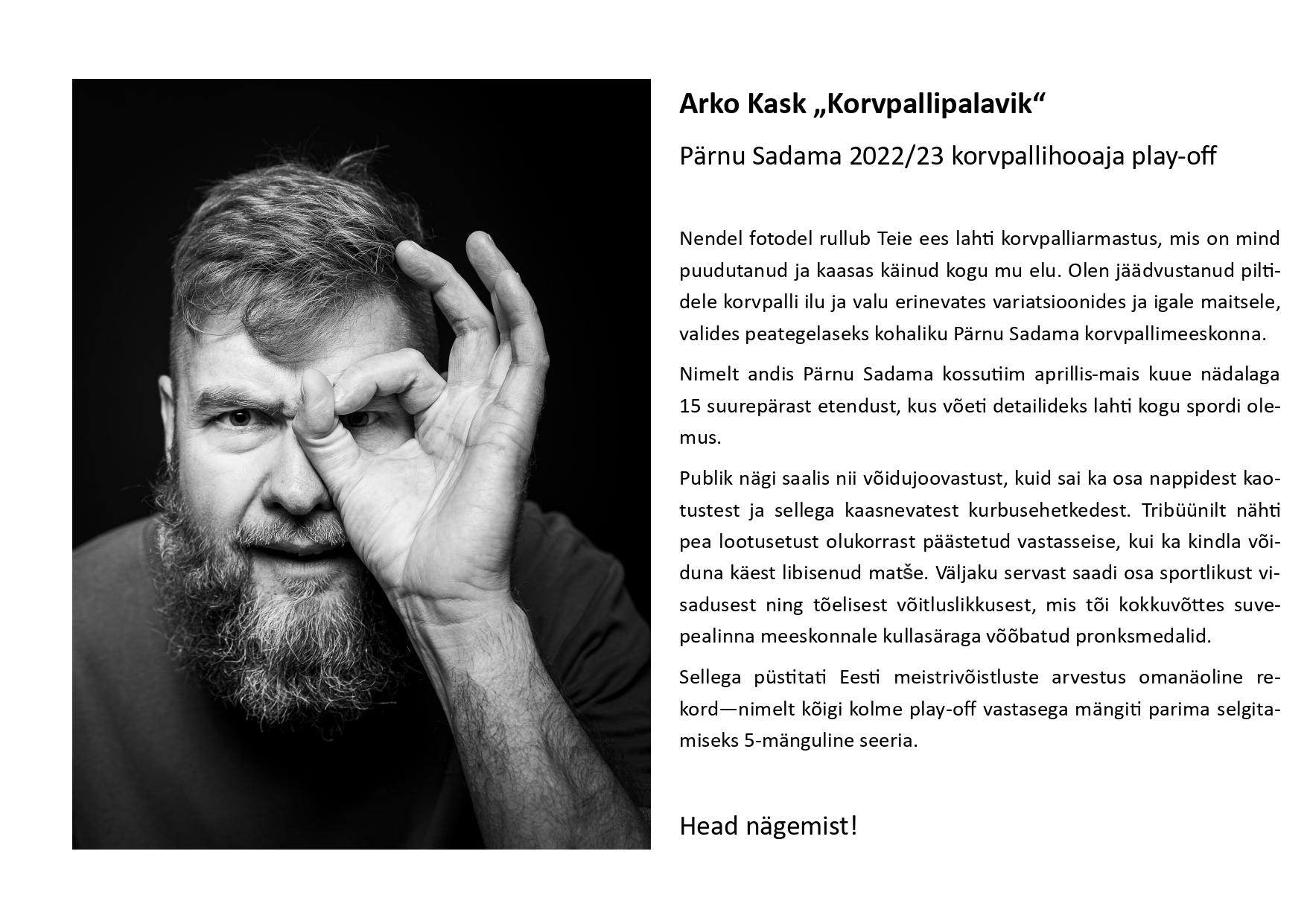 Arko Kask „Korvpallipalavik“

Pärnu Sadama 2022/23 korvpallihooaja play-off

Nendel fotodel rullub Teie ees lahti korvpalliarmastus, mis on mind puudutanud ja kaasas käinud kogu mu elu. Olen jäädvustanud piltidele korvpalli ilu ja valu erinevates variatsioonides ja igale maitsele, valides peategelaseks kohaliku Pärnu Sadama korvpallimeeskonna.

Nimelt andis Pärnu Sadama kossutiim aprillis-mais kuue nädalaga 15 suurepärast etendust, kus võeti detailideks lahti kogu spordi olemus.

Publik nägi saalis nii võidujoovastust, kuid sai ka osa nappidest kaotustest ja sellega kaasnevatest kurbusehetkedest. Tribüünilt nähti pea lootusetust olukorrast päästetud vastasseise, kui ka kindla võiduna käest libisenud matše. Väljaku servast saadi osa sportlikust visadusest ning tõelisest võitluslikkusest, mis tõi kokkuvõttes suvepealinna meeskonnale kullasäraga võõbatud pronksmedalid.

Sellega püstitati Eesti meistrivõistluste arvestus omanäoline rekord—nimelt kõigi kolme play-off vastasega mängiti parima selgitamiseks 5-mänguline seeria.

Head nägemist!